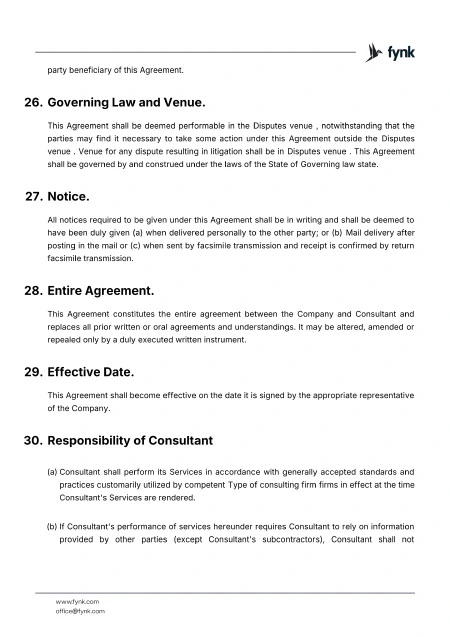 fynk

party beneficiary of this Agreement.

26. Governing Law and Venue.

This Agreement shall be deemed performable in the Disputes venue , notwithstanding that the parties may find it necessary to take some action under this Agreement outside the Disputes venue . Venue for any dispute resulting in litigation shall be in Disputes venue . This Agreement shall be governed by and construed under the laws of the State of Governing law state.

27. Notice.

All notices required to be given under this Agreement shall be in writing and shall be deemed to have been duly given (a) when delivered personally to the other party; or (b) Mail delivery after posting in the mail or (c) when sent by facsimile transmission and receipt is confirmed by return facsimile transmission.

28. Entire Agreement.

This Agreement constitutes the entire agreement between the Company and Consultant and replaces all prior written or oral agreements and understandings. It may be altered, amended or repealed only by a duly executed written instrument.

29. Effective Date.

This Agreement shall become effective on the date it is signed by the appropriate representative of the Company.

30. Responsibility of Consultant

(a) Consultant shall perform its Services in accordance with generally accepted standards and practices customarily utilized by competent Type of consulting firm firms in effect at the time Consultant's Services are rendered.

(b) If Consultant's performance of services hereunder requires Consultant to rely on information provided by other parties (except Consultant's subcontractors), Consultant shall not

www.fynk.com
office@fynk.com